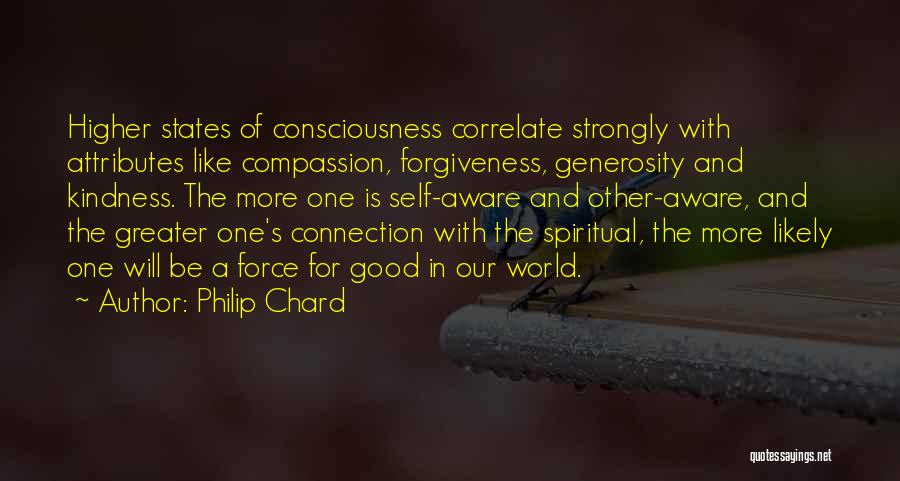 Higher states of consciousness correlate strongly with attributes like compassion, forgiveness, generosity and kindness. The more one is self-aware and other-aware, and the greater one's connection with the spiritual, the more likely one will be a force for good in our world.

~ Author: Philip Chard

quotessayings.net